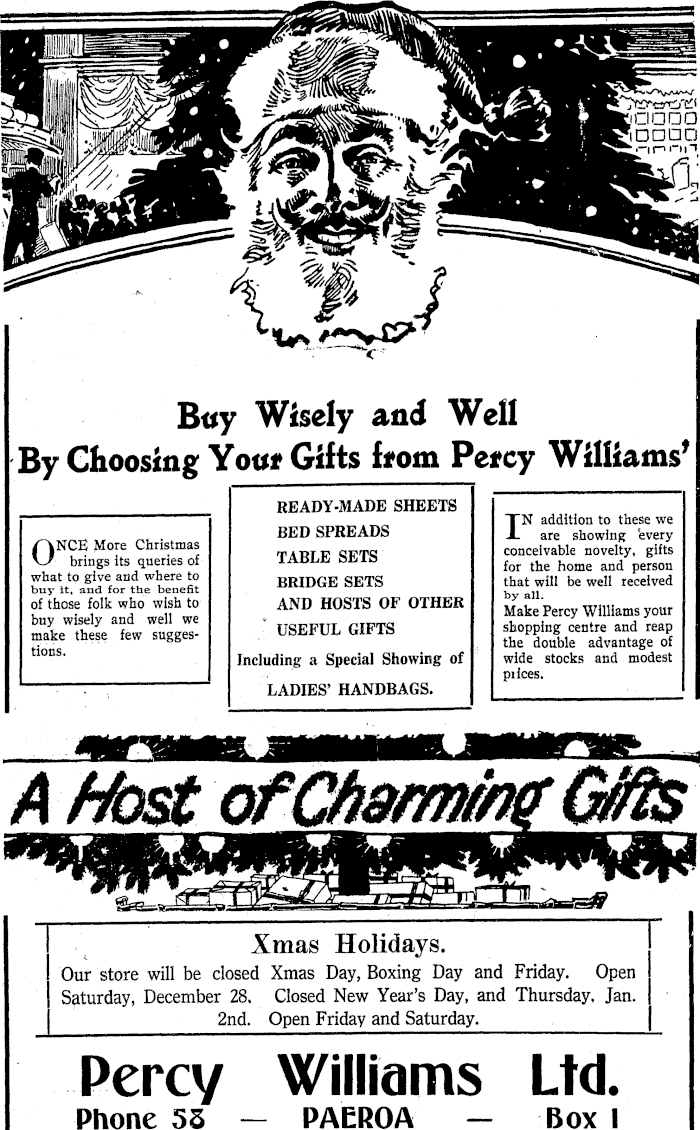 Buy Wisely and Well
By Choosing Your Gifts from Percy Williams'

ONCE More Christmas brings its queries of what to give and where to buy it, and for the benefit of those folk who wish to buy wisely and well we make these few suggestions.

READY-MADE SHEETS
BED SPREADS
TABLE SETS
BRIDGE SETS
AND HOSTS OF OTHER
USEFUL GIFTS
Including a Special Showing of
LADIES' HANDBAGS.

IN addition to these we are showing every conceivable novelty, gifts for the home and person that will be well received by all.
Make Percy Williams your shopping centre and reap the double advantage of wide stocks and modest prices.

A Host of Charming Gifts

Xmas Holidays.
Our store will be closed Xmas Day, Boxing Day and Friday. Open Saturday, December 28. Closed New Year's Day, and Thursday, Jan. 2nd. Open Friday and Saturday.

Percy Williams Ltd.
Phone 58 — PAEROA — Box 1